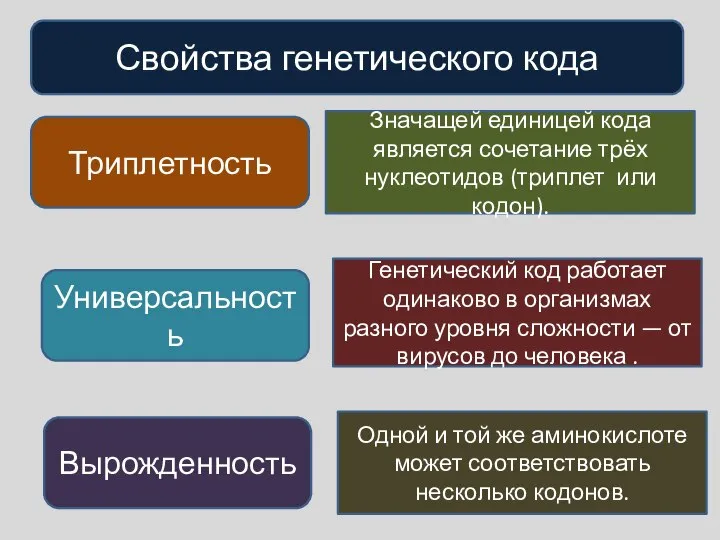 Свойства генетического кода

Триплетность

Значащей единицей кода является сочетание трёх нуклеотидов (триплет или кодон).

Универсальность

Генетический код работает одинаково в организмах разного уровня сложности — от вирусов до человека .

Вырожденность

Одной и той же аминокислоте может соответствовать несколько кодонов.